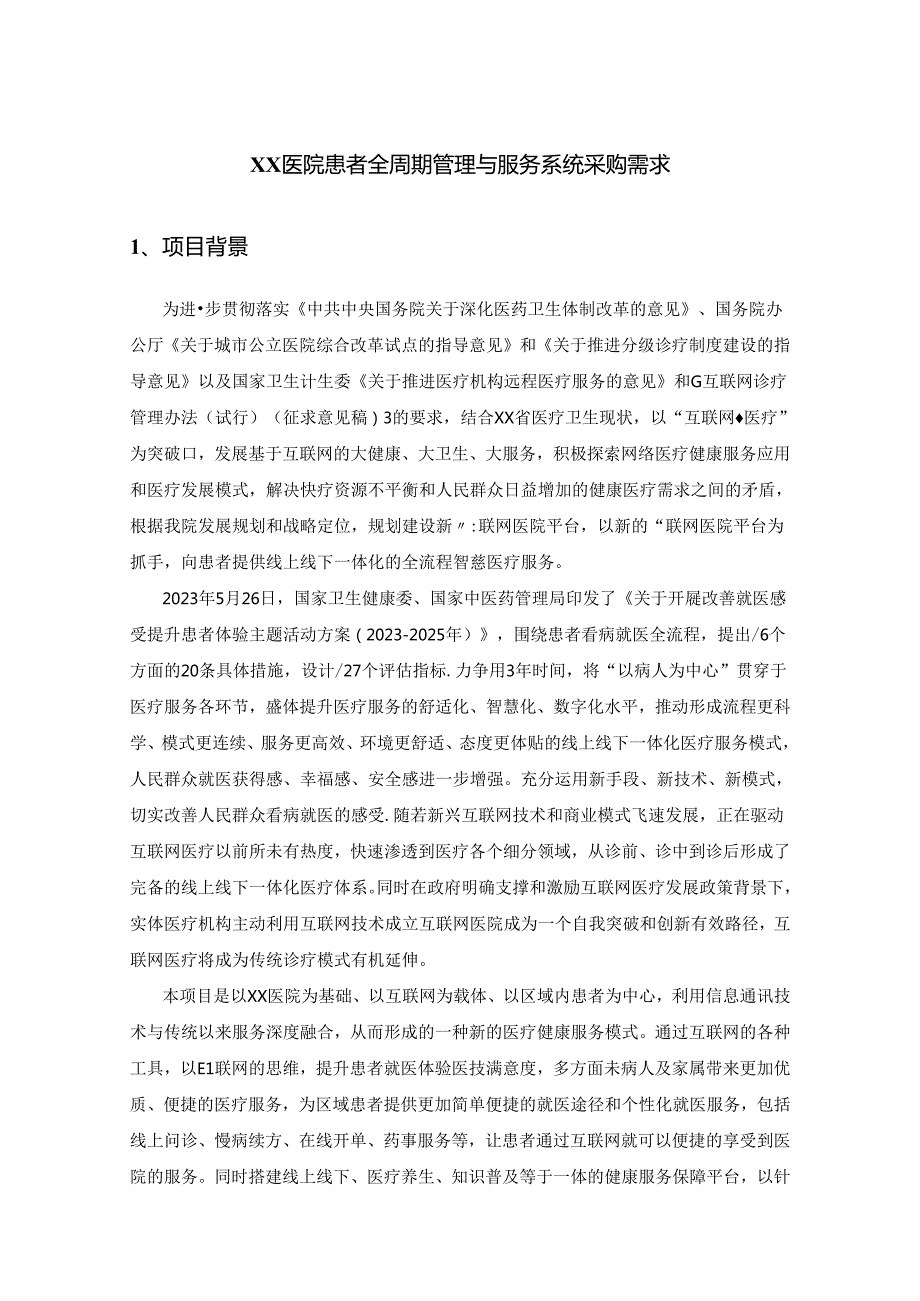 XX医院患者全周期管理与服务系统采购需求

1、项目背景

为进•步贯彻落实《中共中央国务院关于深化医药卫生体制改革的意见》、国务院办公厅《关于城市公立医院综合改革试点的指导意见》和《关于推进分级诊疗制度建设的指导意见》以及国家卫生计生委《关于推进医疗机构远程医疗服务的意见》和G互联网诊疗管理办法（试行）（征求意见稿）3的要求，结合XX省医疗卫生现状，以“互联网♦医疗”为突破口，发展基于互联网的大健康、大卫生、大服务，积极探索网络医疗健康服务应用和医疗发展模式，解决快疗资源不平衡和人民群众日益增加的健康医疗需求之间的矛盾，根据我院发展规划和战略定位，规划建设新〃:联网医院平台，以新的“联网医院平台为抓手，向患者提供线上线下一体化的全流程智慈医疗服务。

2023年5月26日，国家卫生健康委、国家中医药管理局印发了《关于开屣改善就医感受提升患者体验主题活动方案（2023-2025年）》，围绕患者看病就医全流程，提出/6个方面的20条具体措施，设计/27个评估指标.力争用3年时间，将“以病人为中心”贯穿于医疗服务各环节，盛体提升医疗服务的舒适化、智慧化、数字化水平，推动形成流程更科学、模式更连续、服务更高效、环境更舒适、态度更体贴的线上线下一体化医疗服务模式，人民群众就医获得感、幸福感、安全感进一步增强。充分运用新手段、新技术、新模式，切实改善人民群众看病就医的感受.随若新兴互联网技术和商业模式飞速发展，正在驱动互联网医疗以前所未有热度，快速渗透到医疗各个细分领域，从诊前、诊中到诊后形成了完备的线上线下一体化医疗体系。同时在政府明确支撑和激励互联网医疗发展政策背景下，实体医疗机构主动利用互联网技术成立互联网医院成为一个自我突破和创新有效路径，互联网医疗将成为传统诊疗模式有机延伸。

本项目是以XX医院为基础、以互联网为载体、以区域内患者为中心，利用信息通讯技术与传统以来服务深度融合，从而形成的一种新的医疗健康服务模式。通过互联网的各种工具，以E1联网的思维，提升患者就医体验医技满意度，多方面未病人及家属带来更加优质、便捷的医疗服务，为区域患者提供更加简单便捷的就医途径和个性化就医服务，包括线上问诊、慢病续方、在线开单、药事服务等，让患者通过互联网就可以便捷的享受到医院的服务。同时搭建线上线下、医疗养生、知识普及等于一体的健康服务保障平台，以针